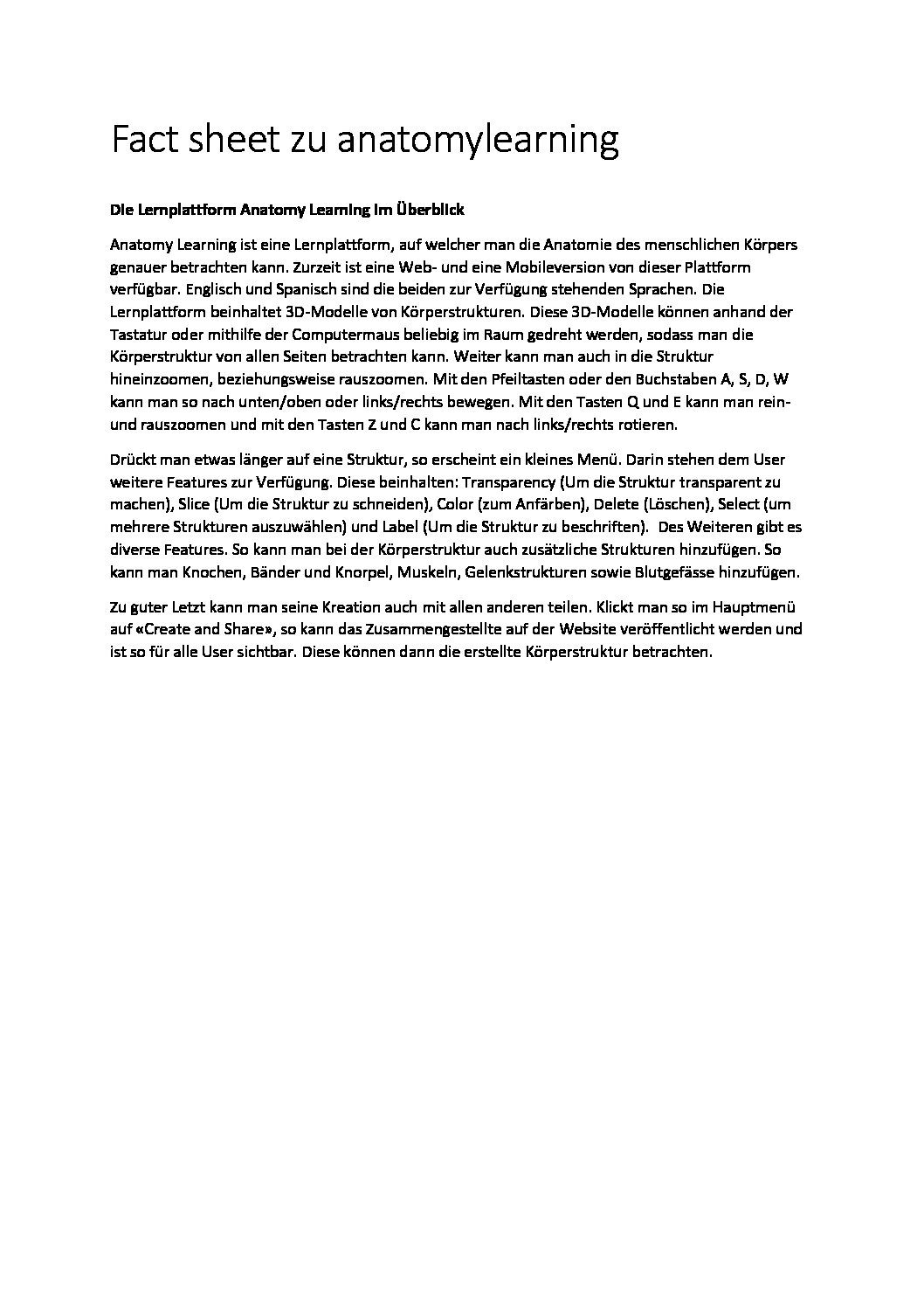 Fact sheet zu anatomylearning

Die Lernplattform Anatomy Learning im Überblick

Anatomy Learning ist eine Lernplattform, auf welcher man die Anatomie des menschlichen Körpers genauer betrachten kann. Zurzeit ist eine Web- und eine Mobileversion von dieser Plattform verfügbar. Englisch und Spanisch sind die beiden zur Verfügung stehenden Sprachen. Die Lernplattform beinhaltet 3D-Modelle von Körperstrukturen. Diese 3D-Modelle können anhand der Tastatur oder mithilfe der Computermaus beliebig im Raum gedreht werden, sodass man die Körperstruktur von allen Seiten betrachten kann. Weiter kann man auch in die Struktur hineinzoomen, beziehungsweise rauszoomen. Mit den Pfeiltasten oder den Buchstaben A, S, D, W kann man so nach unten/oben oder links/rechts bewegen. Mit den Tasten Q und E kann man rein- und rauszoomen und mit den Tasten Z und C kann man nach links/rechts rotieren.

Drückt man etwas länger auf eine Struktur, so erscheint ein kleines Menü. Darin stehen dem User weitere Features zur Verfügung. Diese beinhalten: Transparency (Um die Struktur transparent zu machen), Slice (Um die Struktur zu schneiden), Color (zum Anfärben), Delete (Löschen), Select (um mehrere Strukturen auszuwählen) und Label (Um die Struktur zu beschriften). Des Weiteren gibt es diverse Features. So kann man bei der Körperstruktur auch zusätzliche Strukturen hinzufügen. So kann man Knochen, Bänder und Knorpel, Muskeln, Gelenkstrukturen sowie Blutgefässe hinzufügen.

Zu guter Letzt kann man seine Kreation auch mit allen anderen teilen. Klickt man so im Hauptmenü auf «Create and Share», so kann das Zusammengestellte auf der Website veröffentlicht werden und ist so für alle User sichtbar. Diese können dann die erstellte Körperstruktur betrachten.